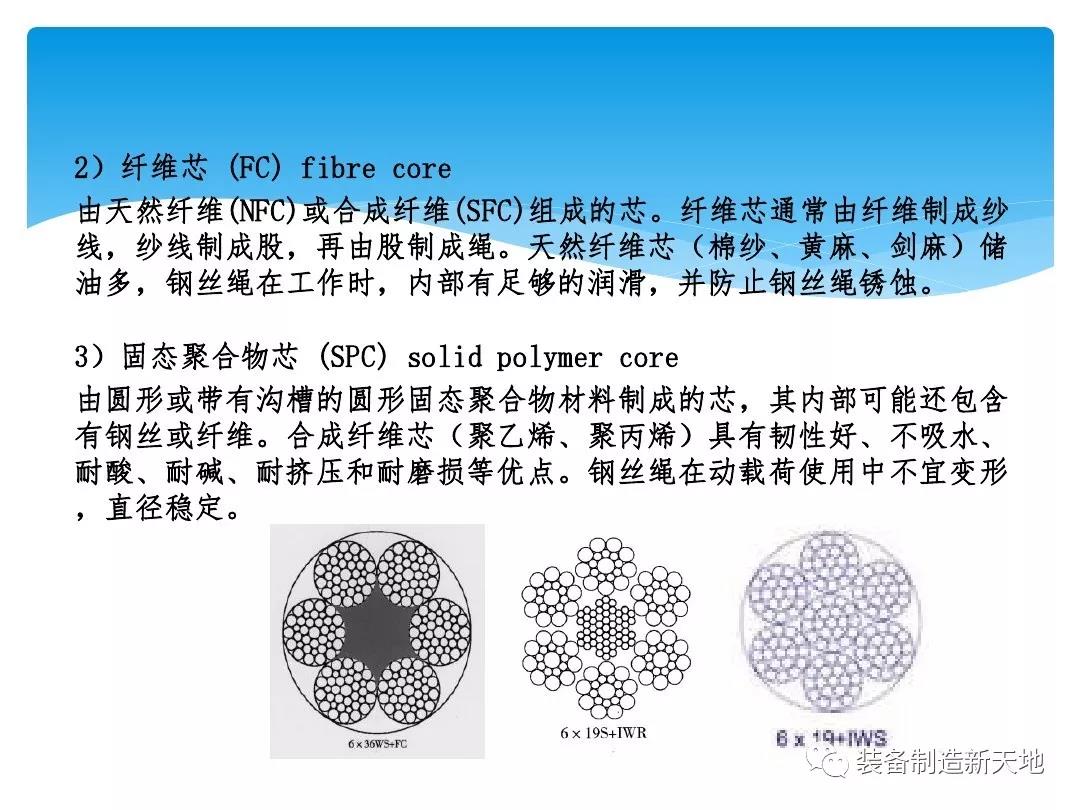 2）纤维芯 (FC) fibre core

由天然纤维(NFC)或合成纤维(SFC)组成的芯。纤维芯通常由纤维制成纱线，纱线制成股，再由股制成绳。天然纤维芯（棉纱、黄麻、剑麻）储油多，钢丝绳在工作时，内部有足够的润滑，并防止钢丝绳锈蚀。

3）固态聚合物芯 (SPC) solid polymer core

由圆形或带有沟槽的圆形固态聚合物材料制成的芯，其内部可能还包含有钢丝或纤维。合成纤维芯（聚乙烯、聚丙烯）具有韧性好、不吸水、耐酸、耐碱、耐挤压和耐磨损等优点。钢丝绳在动载荷使用中不宜变形，直径稳定。

6×36WS+FC

6×19S+IWR

6 x 19+IWS

装备制造新天地